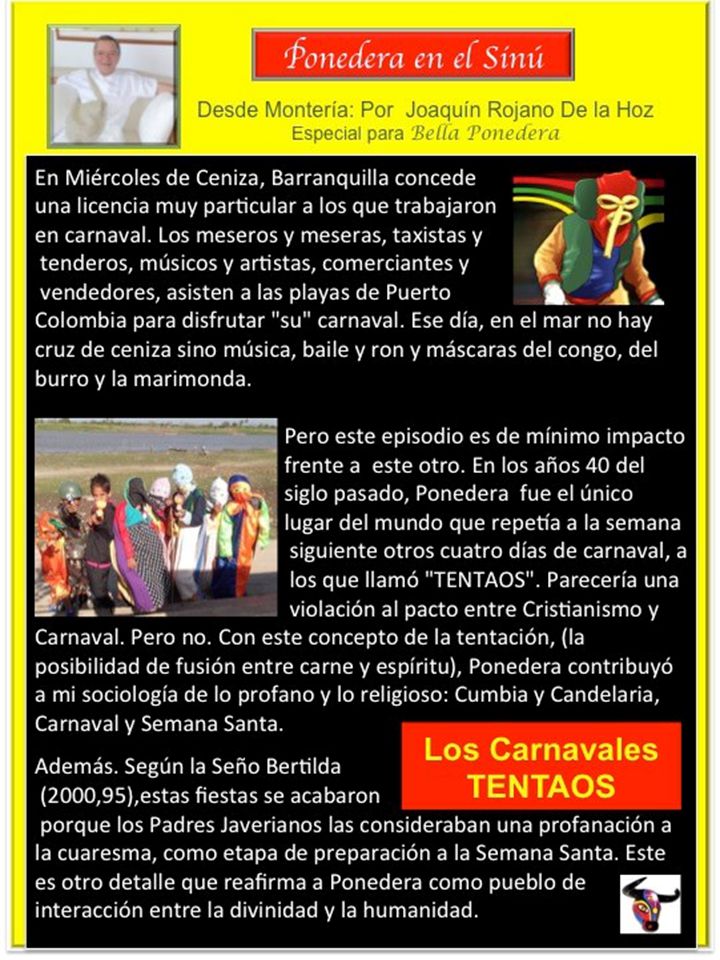 Ponedera en el Sinú

Desde Montería: Por Joaquín Rojano De la Hoz
Especial para Bella Ponedera

En Miércoles de Ceniza, Barranquilla concede una licencia muy particular a los que trabajaron en carnaval. Los meseros y meseras, taxistas y tenderos, músicos y artistas, comerciantes y vendedores, asisten a las playas de Puerto Colombia para disfrutar "su" carnaval. Ese día, en el mar no hay cruz de ceniza sino música, baile y ron y máscaras del congo, del burro y la marimonda.

Pero este episodio es de mínimo impacto frente a este otro. En los años 40 del siglo pasado, Ponedera fue el único lugar del mundo que repetía a la semana siguiente otros cuatro días de carnaval, a los que llamó "TENTAOS". Parecería una violación al pacto entre Cristianismo y Carnaval. Pero no. Con este concepto de la tentación, (la posibilidad de fusión entre carne y espíritu), Ponedera contribuyó a mi sociología de lo profano y lo religioso: Cumbia y Candelaria, Carnaval y Semana Santa.

Los Carnavales TENTAOS

Además. Según la Seño Bertilda (2000,95),estas fiestas se acabaron porque los Padres Javerianos las consideraban una profanación a la cuaresma, como etapa de preparación a la Semana Santa. Este es otro detalle que reafirma a Ponedera como pueblo de interacción entre la divinidad y la humanidad.